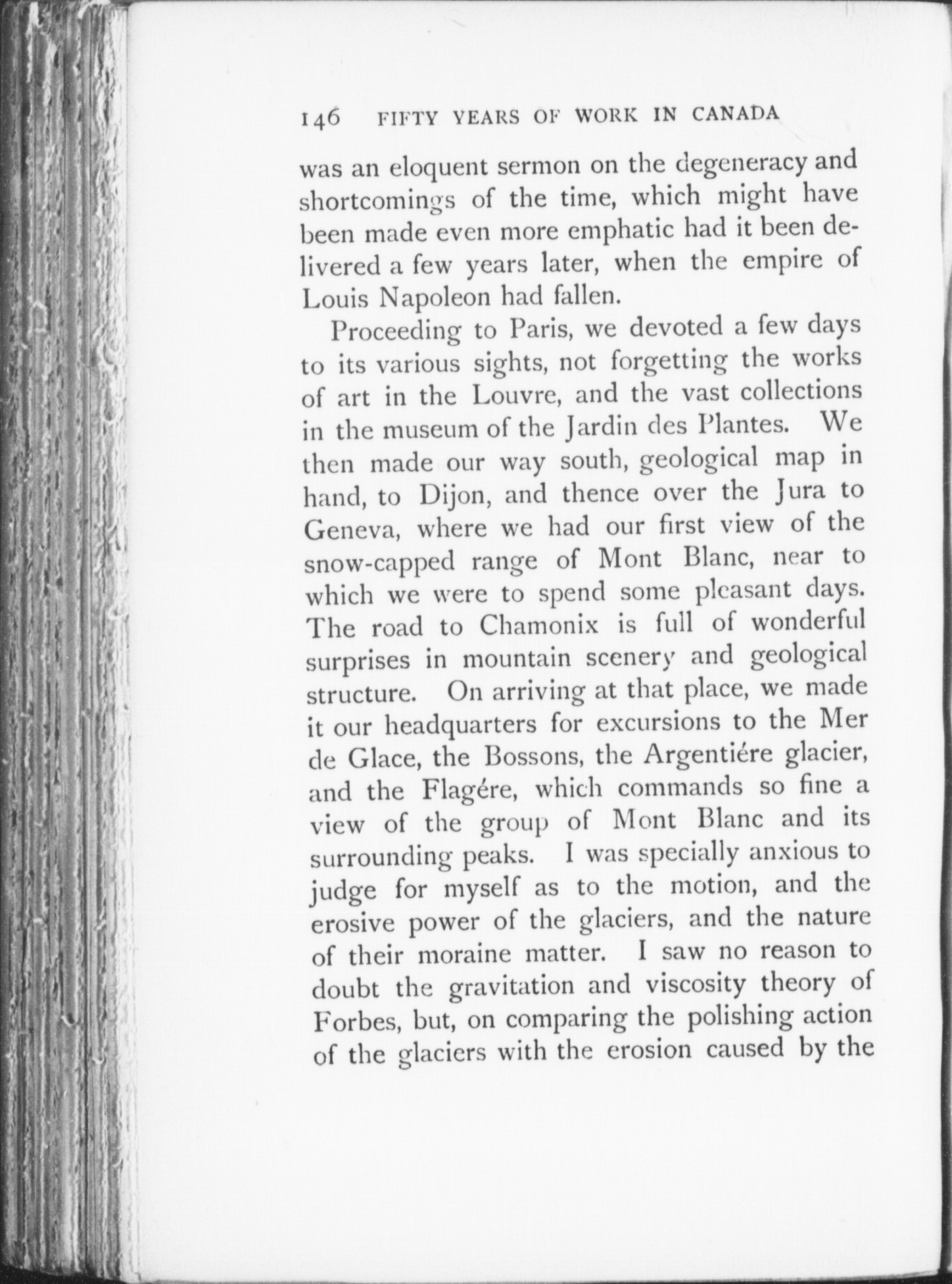 146 FIFTY YEARS OF WORK IN CANADA

was an eloquent sermon on the degeneracy and shortcomings of the time, which might have been made even more emphatic had it been delivered a few years later, when the empire of Louis Napoleon had fallen.

Proceeding to Paris, we devoted a few days to its various sights, not forgetting the works of art in the Louvre, and the vast collections in the museum of the Jardin des Plantes. We then made our way south, geological map in hand, to Dijon, and thence over the Jura to Geneva, where we had our first view of the snow-capped range of Mont Blanc, near to which we were to spend some pleasant days. The road to Chamonix is full of wonderful surprises in mountain scenery and geological structure. On arriving at that place, we made it our headquarters for excursions to the Mer de Glace, the Bossons, the Argentiére glacier, and the Flagére, which commands so fine a view of the group of Mont Blanc and its surrounding peaks. I was specially anxious to judge for myself as to the motion, and the erosive power of the glaciers, and the nature of their moraine matter. I saw no reason to doubt the gravitation and viscosity theory of Forbes, but, on comparing the polishing action of the glaciers with the erosion caused by the